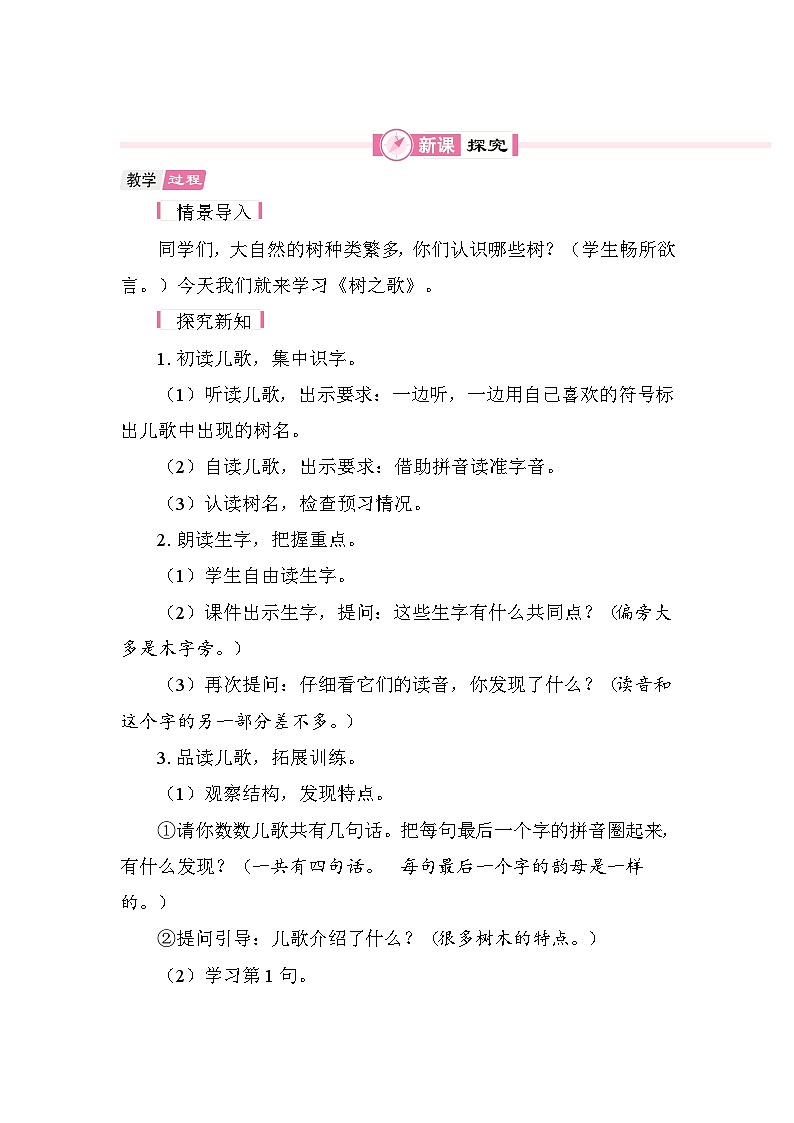 新课 探究

教学 过程

情景导入

同学们，大自然的树种类繁多，你们认识哪些树？（学生畅所欲言。）今天我们就来学习《树之歌》。

探究新知

1. 初读儿歌，集中识字。

（1）听读儿歌，出示要求：一边听，一边用自己喜欢的符号标出儿歌中出现的树名。

（2）自读儿歌，出示要求：借助拼音读准字音。

（3）认读树名，检查预习情况。

2. 朗读生字，把握重点。

（1）学生自由读生字。

（2）课件出示生字，提问：这些生字有什么共同点？（偏旁大多是木字旁。）

（3）再次提问：仔细看它们的读音，你发现了什么？（读音和这个字的另一部分差不多。）

3. 品读儿歌，拓展训练。

（1）观察结构，发现特点。

①请你数数儿歌共有几句话。把每句最后一个字的拼音圈起来，有什么发现？（一共有四句话。 每句最后一个字的韵母是一样的。）

②提问引导：儿歌介绍了什么？（很多树木的特点。）

（2）学习第 1 句。